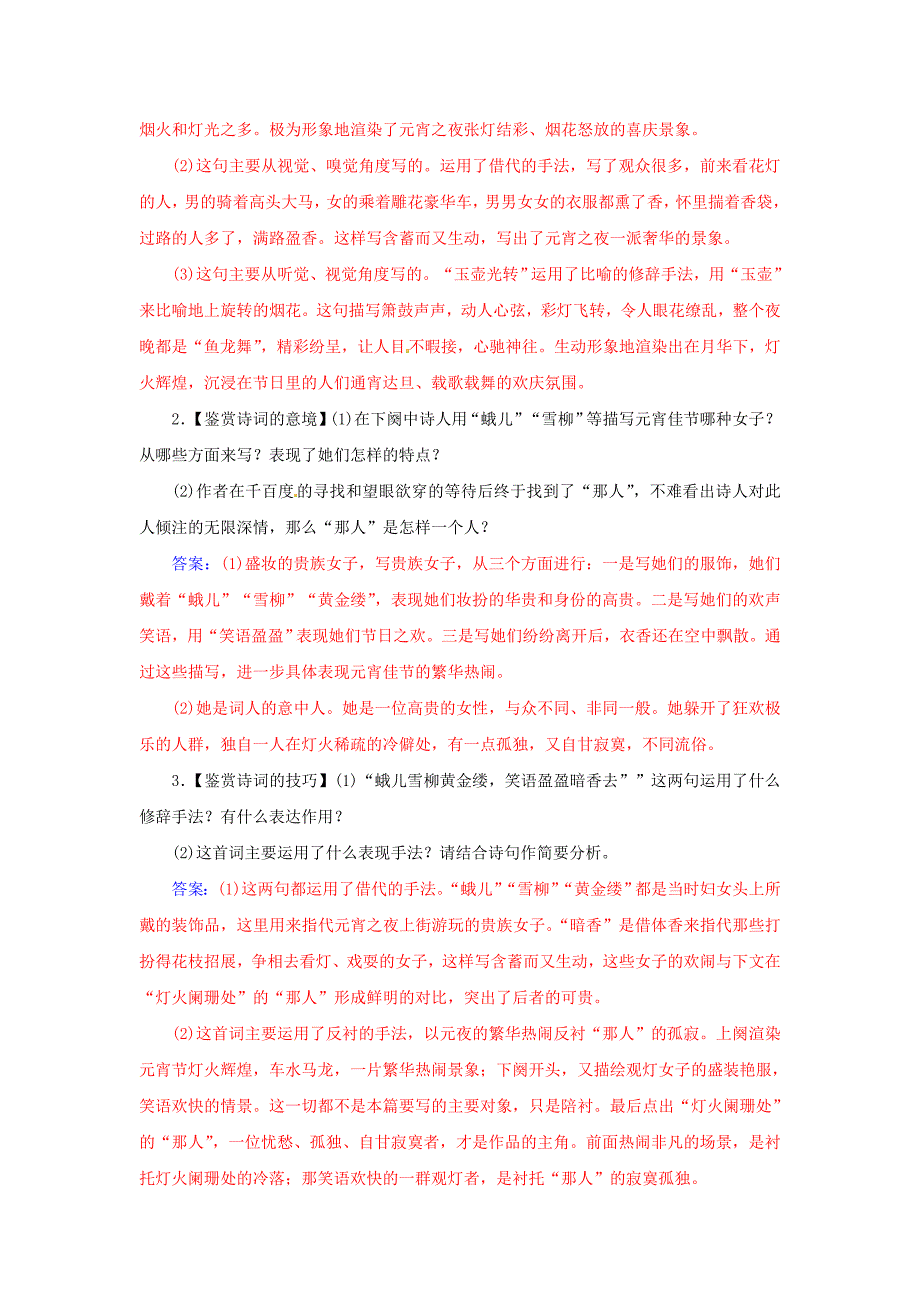 烟火和灯光之多。极为形象地渲染了元宵之夜张灯结彩、烟花怒放的喜庆景象。

(2)这句主要从视觉、嗅觉角度写的。运用了借代的手法，写了观众很多，前来看花灯的人，男的骑着高头大马，女的乘着雕花豪华车，男男女女的衣服都熏了香，怀里揣着香袋，过路的人多了，满路盈香。这样写含蓄而又生动，写出了元宵之夜一派奢华的景象。

(3)这句主要从听觉、视觉角度写的。“玉壶光转”运用了比喻的修辞手法，用“玉壶”来比喻地上旋转的烟花。这句描写箫鼓声声，动人心弦，彩灯飞转，令人眼花缭乱，整个夜晚都是“鱼龙舞”，精彩纷呈，让人目不暇接，心驰神往。生动形象地渲染出在月华下，灯火辉煌，沉浸在节日里的人们通宵达旦、载歌载舞的欢庆氛围。

2．【鉴赏诗词的意境】(1)在下阕中诗人用“蛾儿”“雪柳”等描写元宵佳节哪种女子？从哪些方面来写？表现了她们怎样的特点？

(2)作者在千百度的寻找和望眼欲穿的等待后终于找到了“那人”，不难看出诗人对此人倾注的无限深情，那么“那人”是怎样一个人？

答案：(1)盛妆的贵族女子，写贵族女子，从三个方面进行：一是写她们的服饰，她们戴着“蛾儿”“雪柳”“黄金缕”，表现她们妆扮的华贵和身份的高贵。二是写她们的欢声笑语，用“笑语盈盈”表现她们节日之欢。三是写她们纷纷离开后，衣香还在空中飘散。通过这些描写，进一步具体表现元宵佳节的繁华热闹。

(2)她是词人的意中人。她是一位高贵的女性，与众不同、非同一般。她躲开了狂欢极乐的人群，独自一人在灯火稀疏的冷僻处，有一点孤独，又自甘寂寞，不同流俗。

3．【鉴赏诗词的技巧】(1)“蛾儿雪柳黄金缕，笑语盈盈暗香去””这两句运用了什么修辞手法？有什么表达作用？

(2)这首词主要运用了什么表现手法？请结合诗句作简要分析。

答案：(1)这两句都运用了借代的手法。“蛾儿”“雪柳”“黄金缕”都是当时妇女头上所戴的装饰品，这里用来指代元宵之夜上街游玩的贵族女子。“暗香”是借体香来指代那些打扮得花枝招展，争相去看灯、戏耍的女子，这样写含蓄而又生动，这些女子的欢闹与下文在“灯火阑珊处”的“那人”形成鲜明的对比，突出了后者的可贵。

(2)这首词主要运用了反衬的手法，以元夜的繁华热闹反衬“那人”的孤寂。上阕渲染元宵节灯火辉煌，车水马龙，一片繁华热闹景象；下阕开头，又描绘观灯女子的盛装艳服，笑语欢快的情景。这一切都不是本篇要写的主要对象，只是陪衬。最后点出“灯火阑珊处”的“那人”，一位忧愁、孤独、自甘寂寞者，才是作品的主角。前面热闹非凡的场景，是衬托灯火阑珊处的冷落；那笑语欢快的一群观灯者，是衬托“那人”的寂寞孤独。